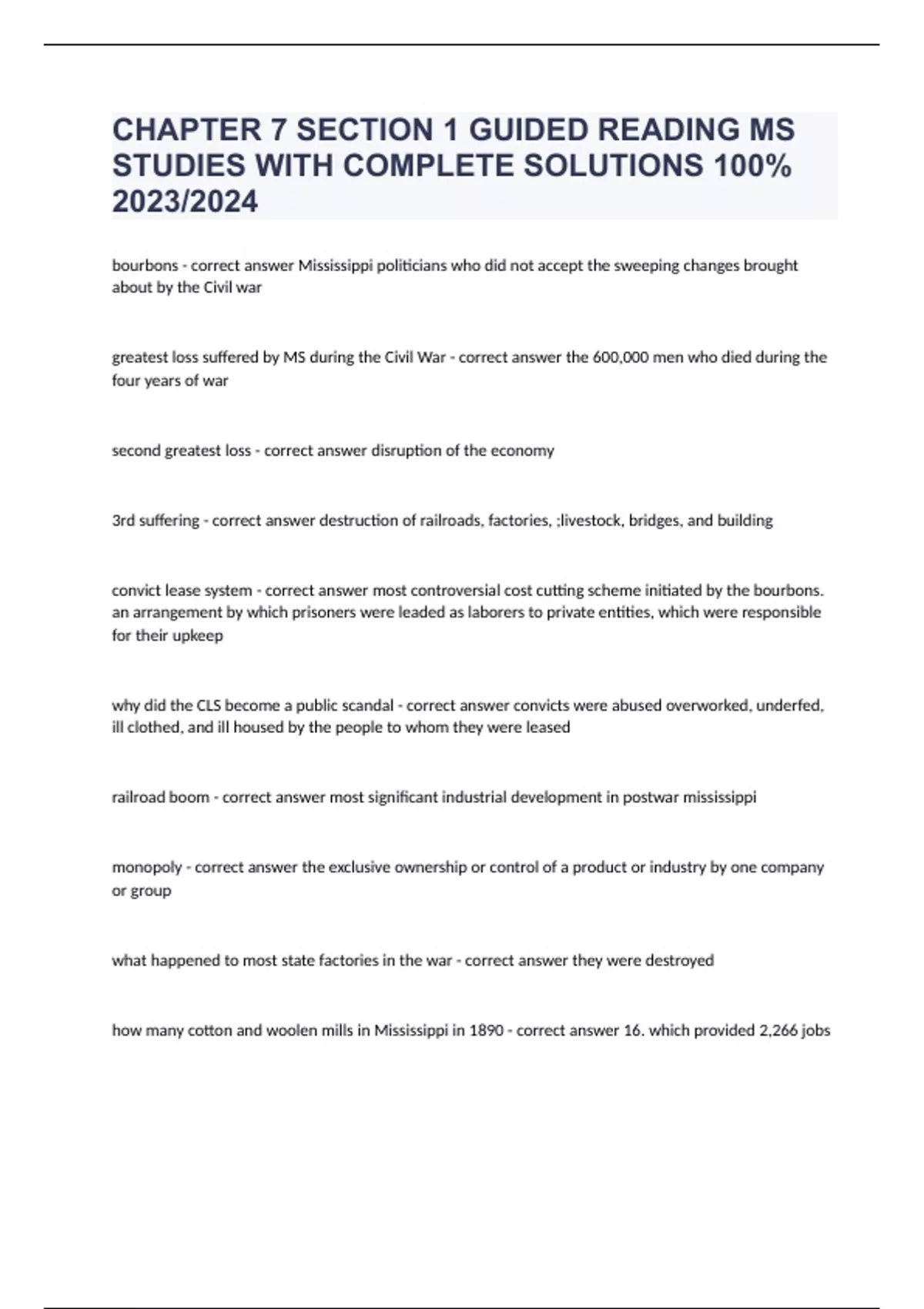 CHAPTER 7 SECTION 1 GUIDED READING MS STUDIES WITH COMPLETE SOLUTIONS 100% 2023/2024

bourbons - correct answer Mississippi politicians who did not accept the sweeping changes brought about by the Civil war

greatest loss suffered by MS during the Civil War - correct answer the 600,000 men who died during the four years of war

second greatest loss - correct answer disruption of the economy

3rd suffering - correct answer destruction of railroads, factories, ;livestock, bridges, and building

convict lease system - correct answer most controversial cost cutting scheme initiated by the bourbons. an arrangement by which prisoners were leaded as laborers to private entities, which were responsible for their upkeep

why did the CLS become a public scandal - correct answer convicts were abused overworked, underfed, ill clothed, and ill housed by the people to whom they were leased

railroad boom - correct answer most significant industrial development in postwar mississippi

monopoly - correct answer the exclusive ownership or control of a product or industry by one company or group

what happened to most state factories in the war - correct answer they were destroyed

how many cotton and woolen mills in Mississippi in 1890 - correct answer 16. which provided 2,266 jobs